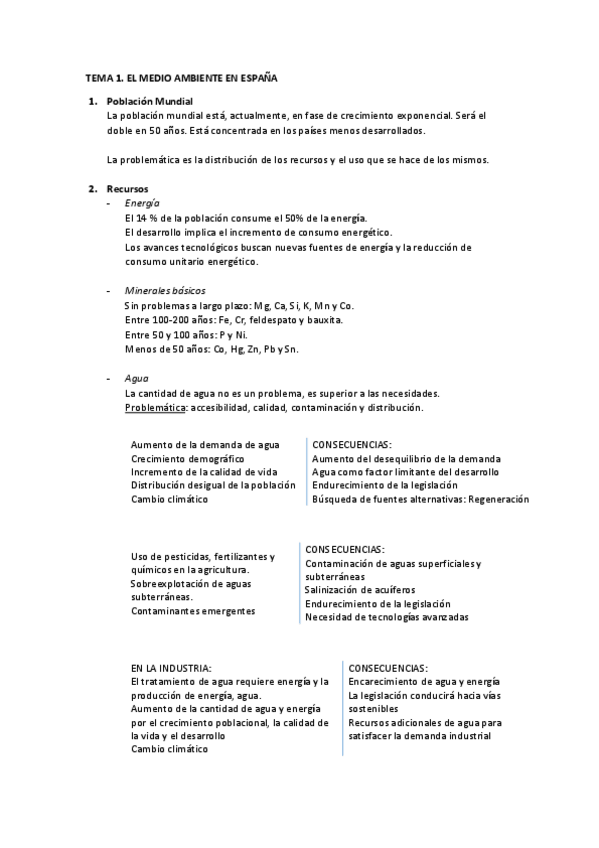 TEMA 1. EL MEDIO AMBIENTE EN ESPAÑA

1. Población Mundial
La población mundial está, actualmente, en fase de crecimiento exponencial. Será el doble en 50 años. Está concentrada en los países menos desarrollados.

La problemática es la distribución de los recursos y el uso que se hace de los mismos.

2. Recursos
- Energía
El 14 % de la población consume el 50% de la energía.
El desarrollo implica el incremento de consumo energético.
Los avances tecnológicos buscan nuevas fuentes de energía y la reducción de consumo unitario energético.

- Minerales básicos
Sin problemas a largo plazo: Mg, Ca, Si, K, Mn y Co.
Entre 100-200 años: Fe, Cr, feldespato y bauxita.
Entre 50 y 100 años: P y Ni.
Menos de 50 años: Co, Hg, Zn, Pb y Sn.

- Agua
La cantidad de agua no es un problema, es superior a las necesidades.
Problemática: accesibilidad, calidad, contaminación y distribución.

Aumento de la demanda de agua
Crecimiento demográfico
Incremento de la calidad de vida
Distribución desigual de la población
Cambio climático

CONSECUENCIAS:
Aumento del desequilibrio de la demanda
Agua como factor limitante del desarrollo
Endurecimiento de la legislación
Búsqueda de fuentes alternativas: Regeneración

Uso de pesticidas, fertilizantes y químicos en la agricultura.
Sobreexplotación de aguas subterráneas.
Contaminantes emergentes

CONSECUENCIAS:
Contaminación de aguas superficiales y subterráneas
Salinización de acuíferos
Endurecimiento de la legislación
Necesidad de tecnologías avanzadas

EN LA INDUSTRIA:
El tratamiento de agua requiere energía y la producción de energía, agua.
Aumento de la cantidad de agua y energía por el crecimiento poblacional, la calidad de la vida y el desarrollo
Cambio climático

CONSECUENCIAS:
Encarecimiento de agua y energía
La legislación conducirá hacia vías sostenibles
Recursos adicionales de agua para satisfacer la demanda industrial